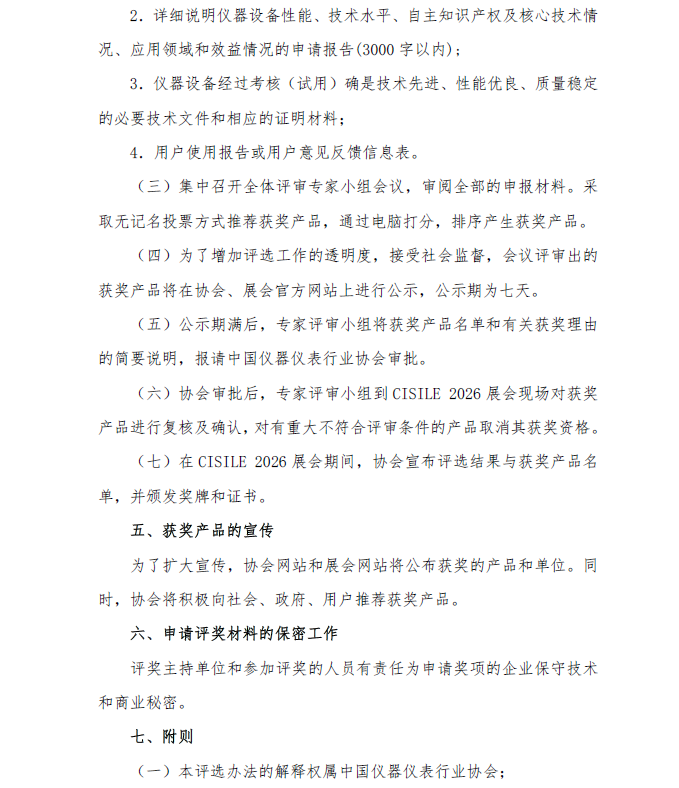 2．详细说明仪器设备性能、技术水平、自主知识产权及核心技术情况、应用领域和效益情况的申请报告(3000 字以内)；

3．仪器设备经过考核（试用）确是技术先进、性能优良、质量稳定的必要技术文件和相应的证明材料；

4．用户使用报告或用户意见反馈信息表。

（三）集中召开全体评审专家小组会议，审阅全部的申报材料。采取无记名投票方式推荐获奖产品，通过电脑打分，排序产生获奖产品。

（四）为了增加评选工作的透明度，接受社会监督，会议评审出的获奖产品将在协会、展会官方网站上进行公示，公示期为七天。

（五）公示期满后，专家评审小组将获奖产品名单和有关获奖理由的简要说明，报请中国仪器仪表行业协会审批。

（六）协会审批后，专家评审小组到 CISILE 2026 展会现场对获奖产品进行复核及确认，对有重大不符合评审条件的产品取消其获奖资格。

（七）在 CISILE 2026 展会期间，协会宣布评选结果与获奖产品名单，并颁发奖牌和证书。

五、获奖产品的宣传

为了扩大宣传，协会网站和展会网站将公布获奖的产品和单位。同时，协会将积极向社会、政府、用户推荐获奖产品。

六、申请评奖材料的保密工作

评奖主持单位和参加评奖的人员有责任为申请奖项的企业保守技术和商业秘密。

七、附则

（一）本评选办法的解释权属中国仪器仪表行业协会；